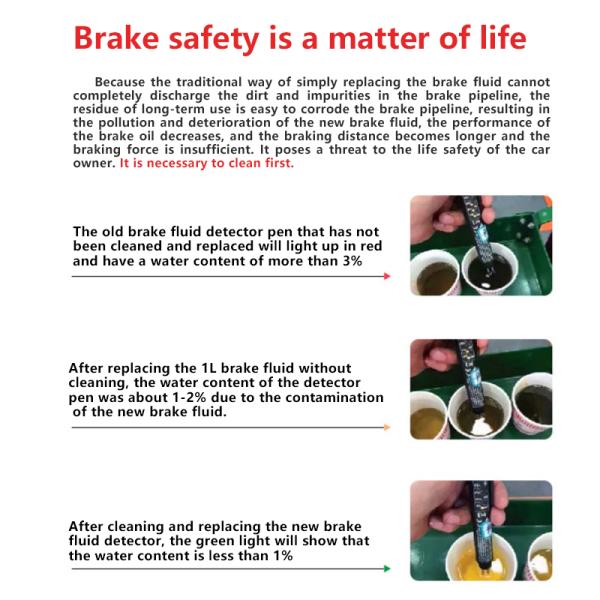 Brake safety is a matter of life

Because the traditional way of simply replacing the brake fluid cannot completely discharge the dirt and impurities in the brake pipeline, the residue of long-term use is easy to corrode the brake pipeline, resulting in the pollution and deterioration of the new brake fluid, the performance of the brake oil decreases, and the braking distance becomes longer and the braking force is insufficient. It poses a threat to the life safety of the car owner. It is necessary to clean first.

The old brake fluid detector pen that has not been cleaned and replaced will light up in red and have a water content of more than 3%

After replacing the 1L brake fluid without cleaning, the water content of the detector pen was about 1-2% due to the contamination of the new brake fluid.

After cleaning and replacing the new brake fluid detector, the green light will show that the water content is less than 1%